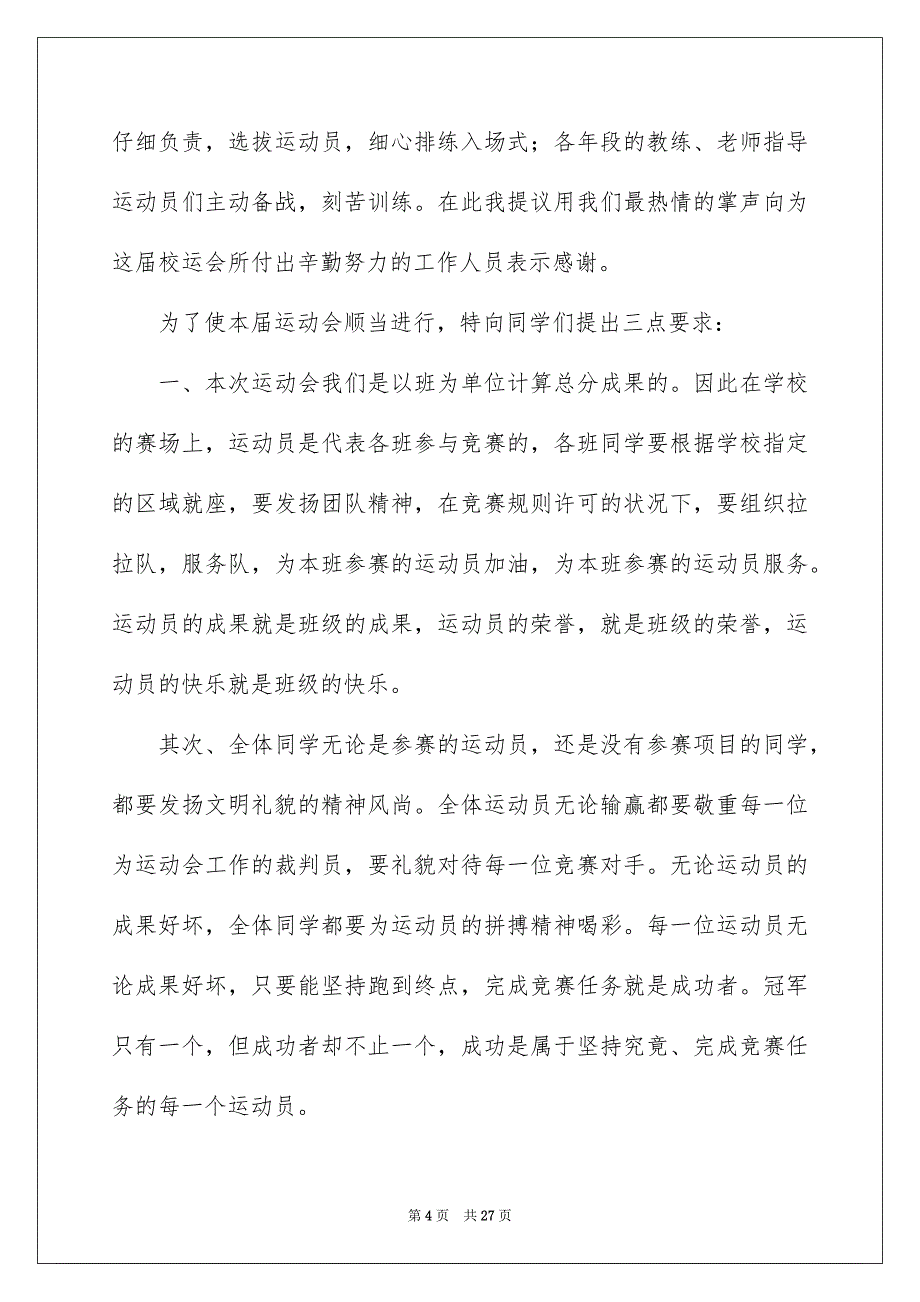 仔细负责，选拔运动员，细心排练入场式；各年段的教练、老师指导运动员们主动备战，刻苦训练。在此我提议用我们最热情的掌声向为这届校运会所付出辛勤努力的工作人员表示感谢。

为了使本届运动会顺当进行，特向同学们提出三点要求：

一、本次运动会我们是以班为单位计算总分成果的。因此在学校的赛场上，运动员是代表各班参与竞赛的，各班同学要根据学校指定的区域就座，要发扬团队精神，在竞赛规则许可的状况下，要组织拉拉队，服务队，为本班参赛的运动员加油，为本班参赛的运动员服务。运动员的成果就是班级的成果，运动员的荣誉，就是班级的荣誉，运动员的快乐就是班级的快乐。

其次、全体同学无论是参赛的运动员，还是没有参赛项目的同学，都要发扬文明礼貌的精神风尚。全体运动员无论输赢都要敬重每一位为运动会工作的裁判员，要礼貌对待每一位竞赛对手。无论运动员的成果好坏，全体同学都要为运动员的拼搏精神喝彩。每一位运动员无论成果好坏，只要能坚持跑到终点，完成竞赛任务就是成功者。冠军只有一个，但成功者却不止一个，成功是属于坚持究竟、完成竞赛任务的每一个运动员。

第 4 页　共 27 页